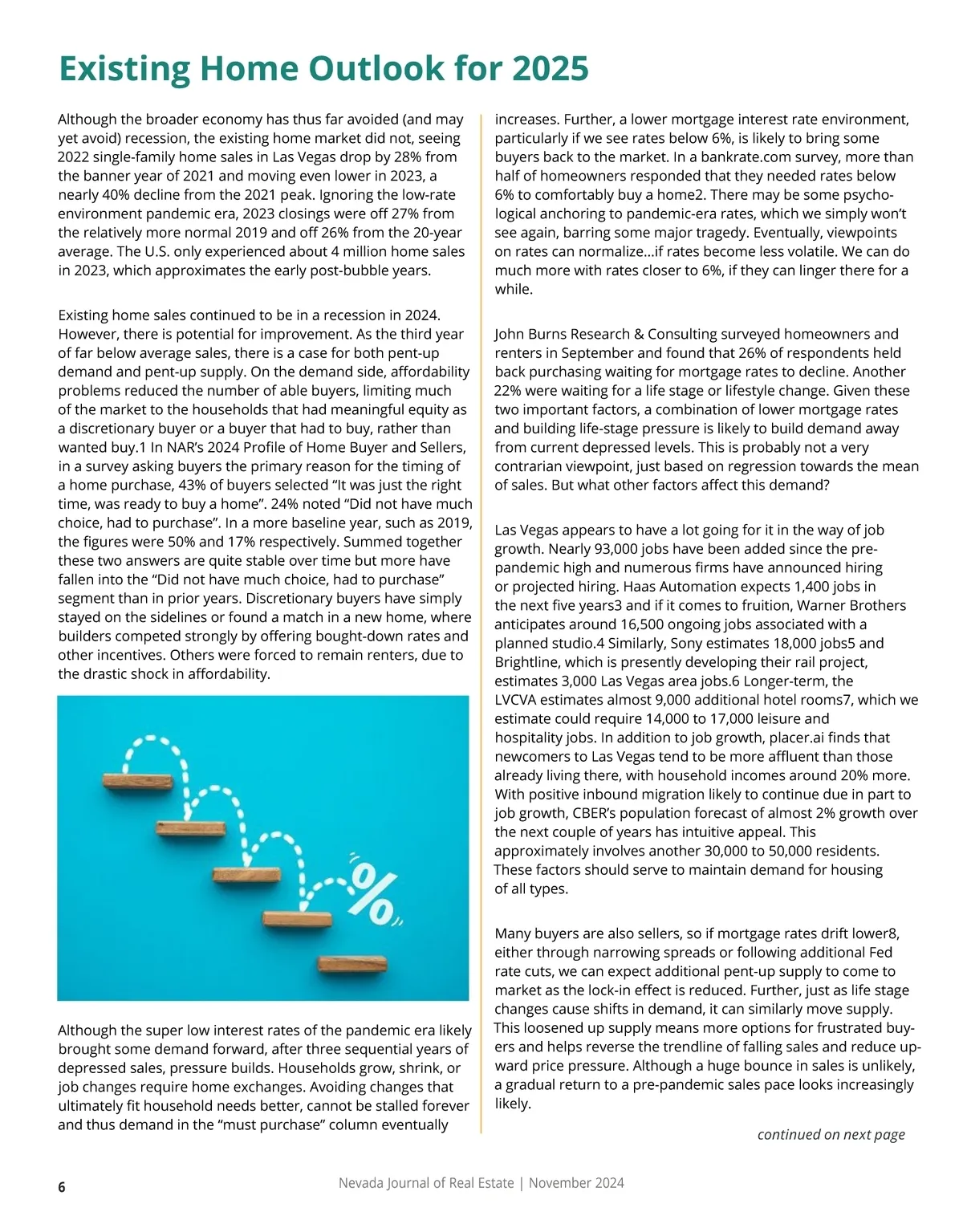 Existing Home Outlook for 2025

Although the broader economy has thus far avoided (and may yet avoid) recession, the existing home market did not, seeing 2022 single-family home sales in Las Vegas drop by 28% from the banner year of 2021 and moving even lower in 2023, a nearly 40% decline from the 2021 peak. Ignoring the low-rate environment pandemic era, 2023 closings were off 27% from the relatively more normal 2019 and off 26% from the 20-year average. The U.S. only experienced about 4 million home sales in 2023, which approximates the early post-bubble years.

Existing home sales continued to be in a recession in 2024. However, there is potential for improvement. As the third year of far below average sales, there is a case for both pent-up demand and pent-up supply. On the demand side, affordability problems reduced the number of able buyers, limiting much of the market to the households that had meaningful equity as a discretionary buyer or a buyer that had to buy, rather than wanted buy.1 In NAR's 2024 Profile of Home Buyer and Sellers, in a survey asking buyers the primary reason for the timing of a home purchase, 43% of buyers selected "It was just the right time, was ready to buy a home". 24% noted "Did not have much choice, had to purchase". In a more baseline year, such as 2019, the figures were 50% and 17% respectively. Summed together these two answers are quite stable over time but more have fallen into the "Did not have much choice, had to purchase" segment than in prior years. Discretionary buyers have simply stayed on the sidelines or found a match in a new home, where builders competed strongly by offering bought-down rates and other incentives. Others were forced to remain renters, due to the drastic shock in affordability.

%

Although the super low interest rates of the pandemic era likely brought some demand forward, after three sequential years of depressed sales, pressure builds. Households grow, shrink, or job changes require home exchanges. Avoiding changes that ultimately fit household needs better, cannot be stalled forever and thus demand in the "must purchase" column eventually increases. Further, a lower mortgage interest rate environment, particularly if we see rates below 6%, is likely to bring some buyers back to the market. In a bankrate.com survey, more than half of homeowners responded that they needed rates below 6% to comfortably buy a home2. There may be some psychological anchoring to pandemic-era rates, which we simply won't see again, barring some major tragedy. Eventually, viewpoints on rates can normalize...if rates become less volatile. We can do much more with rates closer to 6%, if they can linger there for a while.

John Burns Research & Consulting surveyed homeowners and renters in September and found that 26% of respondents held back purchasing waiting for mortgage rates to decline. Another 22% were waiting for a life stage or lifestyle change. Given these two important factors, a combination of lower mortgage rates and building life-stage pressure is likely to build demand away from current depressed levels. This is probably not a very contrarian viewpoint, just based on regression towards the mean of sales. But what other factors affect this demand?

Las Vegas appears to have a lot going for it in the way of job growth. Nearly 93,000 jobs have been added since the pre-pandemic high and numerous firms have announced hiring or projected hiring. Haas Automation expects 1,400 jobs in the next five years3 and if it comes to fruition, Warner Brothers anticipates around 16,500 ongoing jobs associated with a planned studio.4 Similarly, Sony estimates 18,000 jobs5 and Brightline, which is presently developing their rail project, estimates 3,000 Las Vegas area jobs.6 Longer-term, the LVCVA estimates almost 9,000 additional hotel rooms7, which we estimate could require 14,000 to 17,000 leisure and hospitality jobs. In addition to job growth, placer.ai finds that newcomers to Las Vegas tend to be more affluent than those already living there, with household incomes around 20% more. With positive inbound migration likely to continue due in part to job growth, CBER's population forecast of almost 2% growth over the next couple of years has intuitive appeal. This approximately involves another 30,000 to 50,000 residents. These factors should serve to maintain demand for housing of all types.

Many buyers are also sellers, so if mortgage rates drift lower8, either through narrowing spreads or following additional Fed rate cuts, we can expect additional pent-up supply to come to market as the lock-in effect is reduced. Further, just as life stage changes cause shifts in demand, it can similarly move supply. This loosened up supply means more options for frustrated buyers and helps reverse the trendline of falling sales and reduce upward price pressure. Although a huge bounce in sales is unlikely, a gradual return to a pre-pandemic sales pace looks increasingly likely.

continued on next page

6 Nevada Journal of Real Estate | November 2024